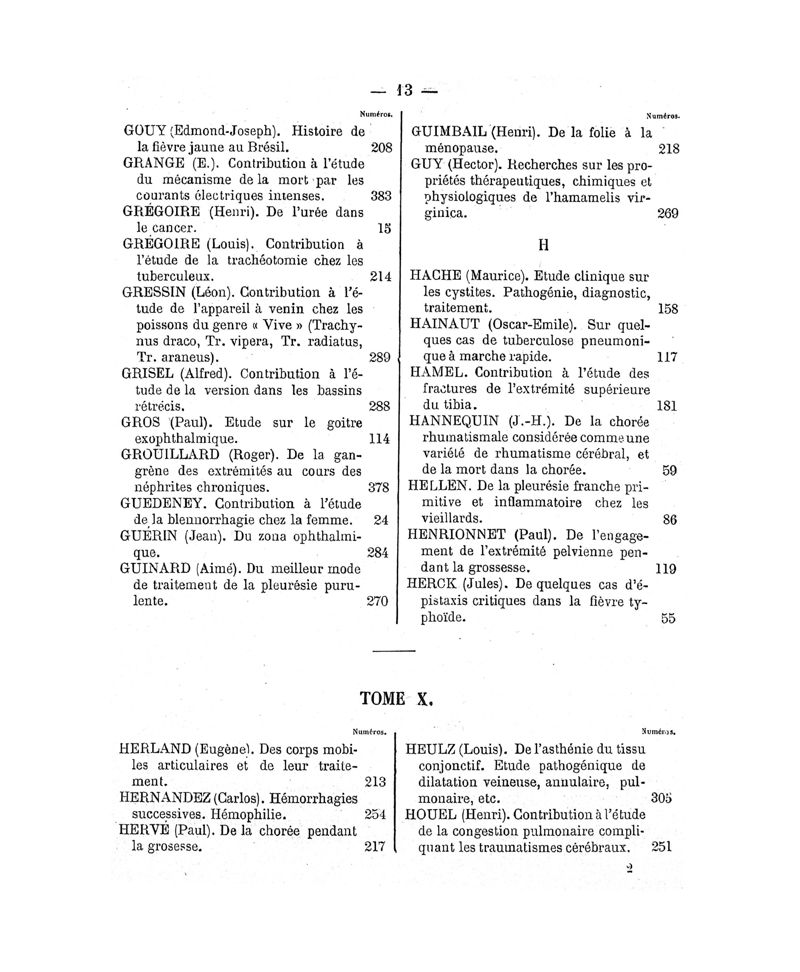 — 13 —

Numéros.

GOUY (Edmond-Joseph). Histoire de la fièvre jaune au Brésil. 208

GRANGE (E.). Contribution à l'étude du mécanisme de la mort par les courants électriques intenses. 383

GRÉGOIRE (Henri). De l'urée dans le cancer. 15

GRÉGOIRE (Louis). Contribution à l'étude de la trachéotomie chez les tuberculeux. 214

GRESSIN (Léon). Contribution à l'étude de l'appareil à venin chez les poissons du genre « Vive » (Trachynus draco, Tr. vipera, Tr. radiatus, Tr. araneus). 289

GRISEL (Alfred). Contribution à l'étude de la version dans les bassins rétrécis. 288

GROS (Paul). Etude sur le goitre exophthalmique. 114

GROUILLARD (Roger). De la gangrène des extrémités au cours des néphrites chroniques. 378

GUEDENEY. Contribution à l'étude de la blennorrhagie chez la femme. 24

GUÉRIN (Jean). Du zona ophthalmique. 284

GUINARD (Aimé). Du meilleur mode de traitement de la pleurésie purulente. 270

Numéros.

GUIMBAIL (Henri). De la folie à la ménopause. 218

GUY (Hector). Recherches sur les propriétés thérapeutiques, chimiques et physiologiques de l'hamamelis virginica. 269

H

HACHE (Maurice). Etude clinique sur les cystites. Pathogénie, diagnostic, traitement. 158

HAINAUT (Oscar-Emile). Sur quelques cas de tuberculose pneumonique à marche rapide. 117

HAMEL. Contribution à l'étude des fractures de l'extrémité supérieure du tibia. 181

HANNEQUIN (J.-H.). De la chorée rhumatismale considérée comme une variété de rhumatisme cérébral, et de la mort dans la chorée. 59

HELLEN. De la pleurésie franche primitive et inflammatoire chez les vieillards. 86

HENRIONNET (Paul). De l'engagement de l'extrémité pelvienne pendant la grossesse. 119

HERCK (Jules). De quelques cas d'épistaxis critiques dans la fièvre typhoïde. 55

TOME X.

Numéros.

HERLAND (Eugène). Des corps mobiles articulaires et de leur traitement. 213

HERNANDEZ (Carlos). Hémorrhagies successives. Hémophilie. 254

HERVÉ (Paul). De la chorée pendant la grosesse. 217

Numéros.

HEULZ (Louis). De l'asthénie du tissu conjonctif. Etude pathogénique de dilatation veineuse, annulaire, pulmonaire, etc. 305

HOUEL (Henri). Contribution à l'étude de la congestion pulmonaire compliquant les traumatismes cérébraux. 251

2